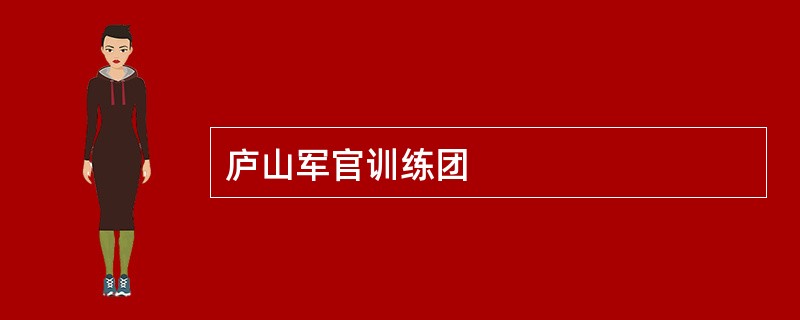 庐山军官训练团